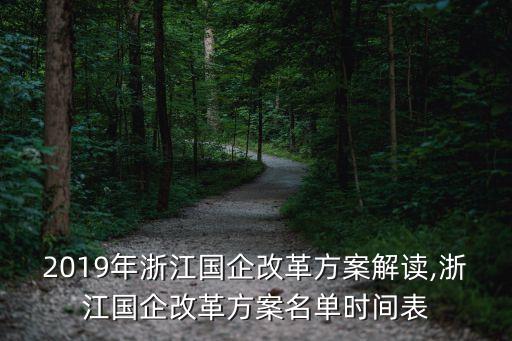 2019年浙江国企改革方案解读,浙江国企改革方案名单时间表